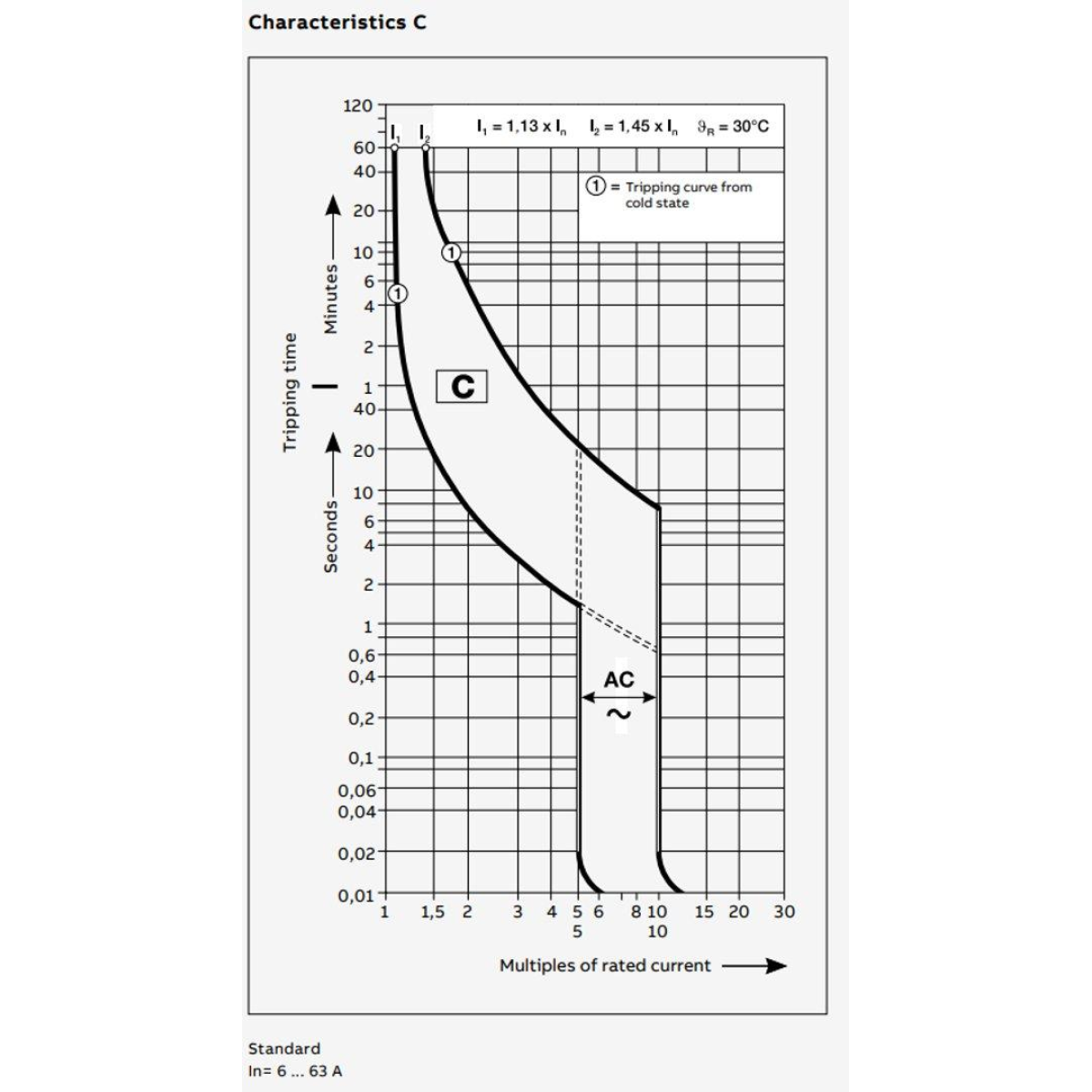 Characteristics C

120
60
40
20
10
6
4
2
1
40
20
10
6
4
2
1
0,6
0,4
0,2
0,1
0,06
0,04
0,02
0,01

Tripping time
Minutes
Seconds

$I_1$ $I_2$

$I_1 = 1,13 \times I_n$ $I_2 = 1,45 \times I_n$ $\vartheta_R = 30°C$

① = Tripping curve from cold state

①
①

C

AC
~

1 1,5 2 3 4 5 6 8 10 15 20 30
5 10

Multiples of rated current

Standard
In= 6 ... 63 A